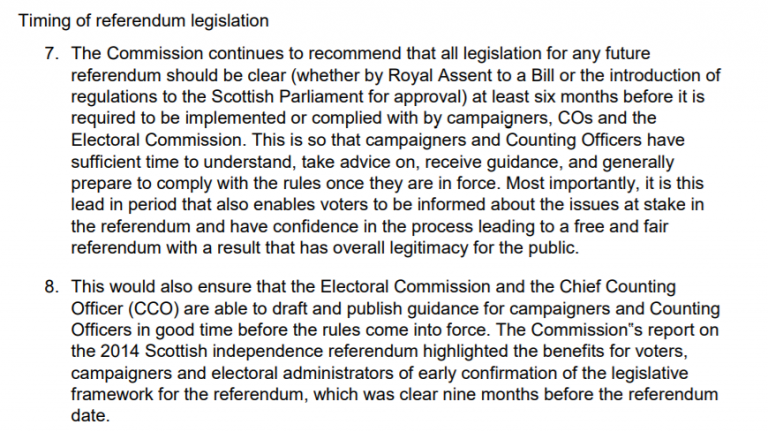 Timing of referendum legislation

7. The Commission continues to recommend that all legislation for any future referendum should be clear (whether by Royal Assent to a Bill or the introduction of regulations to the Scottish Parliament for approval) at least six months before it is required to be implemented or complied with by campaigners, COs and the Electoral Commission. This is so that campaigners and Counting Officers have sufficient time to understand, take advice on, receive guidance, and generally prepare to comply with the rules once they are in force. Most importantly, it is this lead in period that also enables voters to be informed about the issues at stake in the referendum and have confidence in the process leading to a free and fair referendum with a result that has overall legitimacy for the public.

8. This would also ensure that the Electoral Commission and the Chief Counting Officer (CCO) are able to draft and publish guidance for campaigners and Counting Officers in good time before the rules come into force. The Commission"s report on the 2014 Scottish independence referendum highlighted the benefits for voters, campaigners and electoral administrators of early confirmation of the legislative framework for the referendum, which was clear nine months before the referendum date.